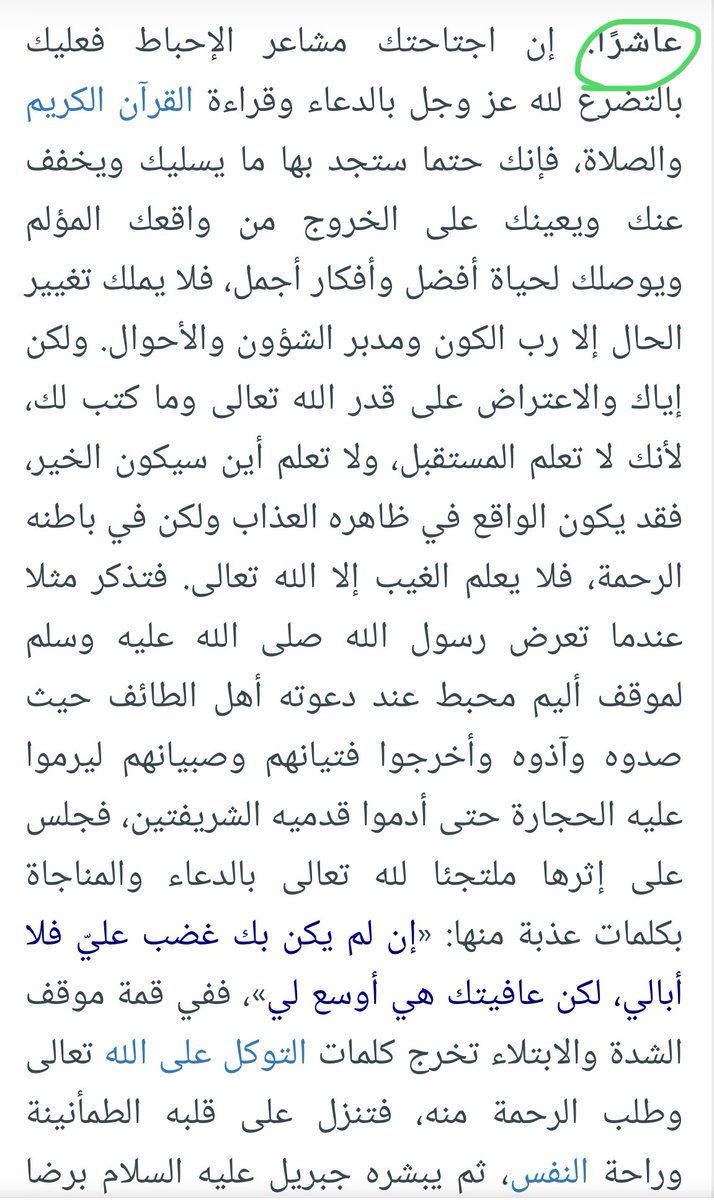 عاشرًا. إن اجتاحتك مشاعر الإحباط فعليك بالتضرع لله عز وجل بالدعاء وقراءة القرآن الكريم والصلاة، فإنك حتما ستجد بها ما يسليك ويخفف عنك ويعينك على الخروج من واقعك المؤلم ويوصلك لحياة أفضل وأفكار أجمل، فلا يملك تغيير الحال إلا رب الكون ومدبر الشؤون والأحوال. ولكن إياك والاعتراض على قدر الله تعالى وما كتب لك، لأنك لا تعلم المستقبل، ولا تعلم أين سيكون الخير، فقد يكون الواقع في ظاهره العذاب ولكن في باطنه الرحمة، فلا يعلم الغيب إلا الله تعالى. فتذكر مثلا عندما تعرض رسول الله صلى الله عليه وسلم لموقف أليم محبط عند دعوته أهل الطائف حيث صدوه وآذوه وأخرجوا فتيانهم وصبيانهم ليرموا عليه الحجارة حتى أدموا قدميه الشريفتين، فجلس على إثرها ملتجئا لله تعالى بالدعاء والمناجاة بكلمات عذبة منها: «إن لم يكن بك غضب عليّ فلا أبالي، لكن عافيتك هي أوسع لي»، ففي قمة موقف الشدة والابتلاء تخرج كلمات التوكل على الله تعالى وطلب الرحمة منه، فتنزل على قلبه الطمأنينة وراحة النفس، ثم يبشره جبريل عليه السلام برضا